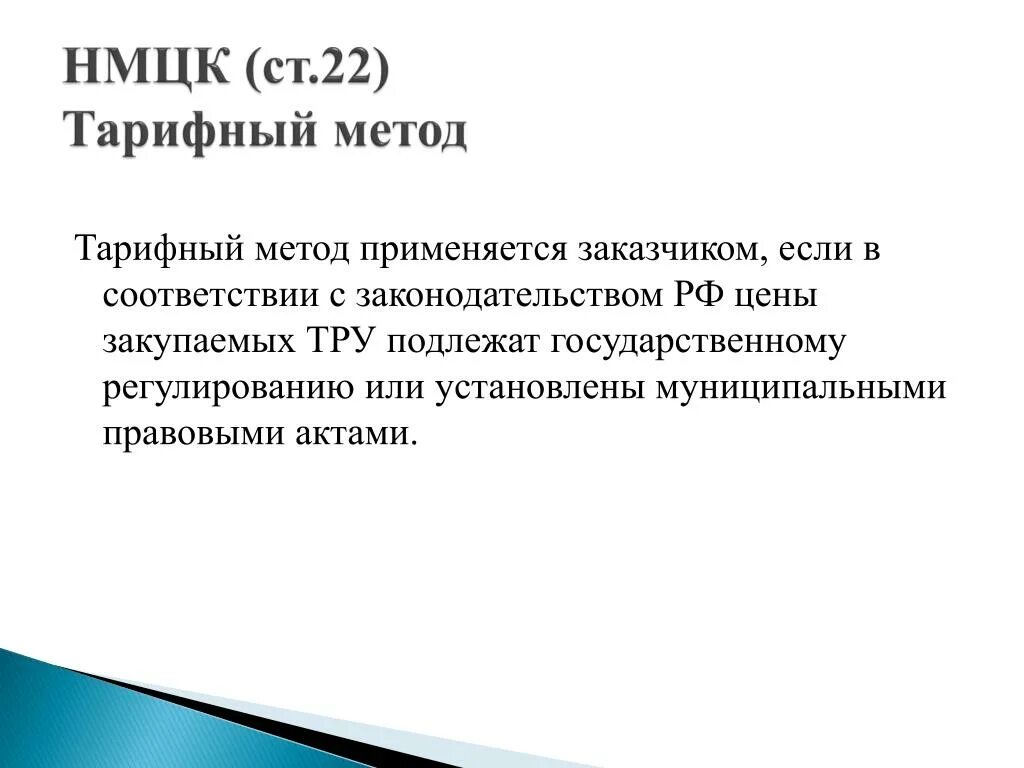 НМЦК (ст.22)
Тарифный метод

Тарифный метод применяется заказчиком, если в соответствии с законодательством РФ цены закупаемых ТРУ подлежат государственному регулированию или установлены муниципальными правовыми актами.